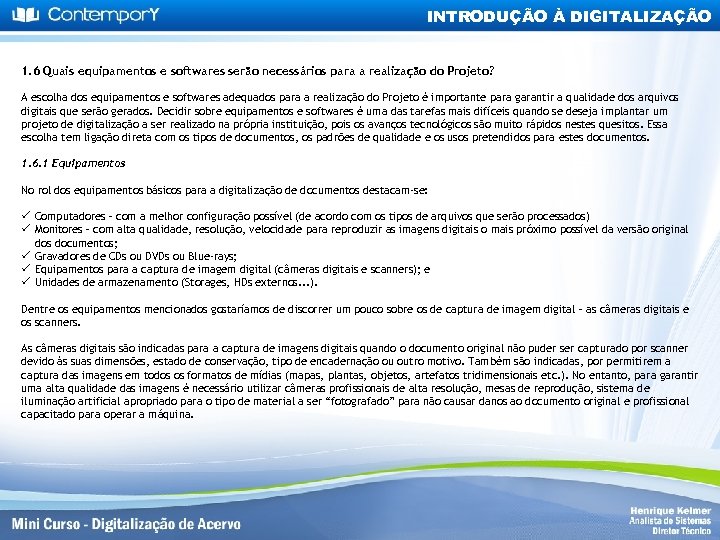 ContemporY

INTRODUÇÃO À DIGITALIZAÇÃO

1.6 Quais equipamentos e softwares serão necessários para a realização do Projeto?

A escolha dos equipamentos e softwares adequados para a realização do Projeto é importante para garantir a qualidade dos arquivos digitais que serão gerados. Decidir sobre equipamentos e softwares é uma das tarefas mais difíceis quando se deseja implantar um projeto de digitalização a ser realizado na própria instituição, pois os avanços tecnológicos são muito rápidos nestes quesitos. Essa escolha tem ligação direta com os tipos de documentos, os padrões de qualidade e os usos pretendidos para estes documentos.

1.6.1 Equipamentos

No rol dos equipamentos básicos para a digitalização de documentos destacam-se:

✓ Computadores – com a melhor configuração possível (de acordo com os tipos de arquivos que serão processados)
✓ Monitores – com alta qualidade, resolução, velocidade para reproduzir as imagens digitais o mais próximo possível da versão original dos documentos;
✓ Gravadores de CDs ou DVDs ou Blue-rays;
✓ Equipamentos para a captura de imagem digital (câmeras digitais e scanners); e
✓ Unidades de armazenamento (Storages, HDs externos...).

Dentre os equipamentos mencionados gostaríamos de discorrer um pouco sobre os de captura de imagem digital – as câmeras digitais e os scanners.

As câmeras digitais são indicadas para a captura de imagens digitais quando o documento original não puder ser capturado por scanner devido às suas dimensões, estado de conservação, tipo de encadernação ou outro motivo. Também são indicadas, por permitirem a captura das imagens em todos os formatos de mídias (mapas, plantas, objetos, artefatos tridimensionais etc.). No entanto, para garantir uma alta qualidade das imagens é necessário utilizar câmeras profissionais de alta resolução, mesas de reprodução, sistema de iluminação artificial apropriado para o tipo de material a ser "fotografado" para não causar danos ao documento original e profissional capacitado para operar a máquina.

Mini Curso - Digitalização de Acervo

Henrique Kelmer
Analista de Sistemas
Diretor Técnico